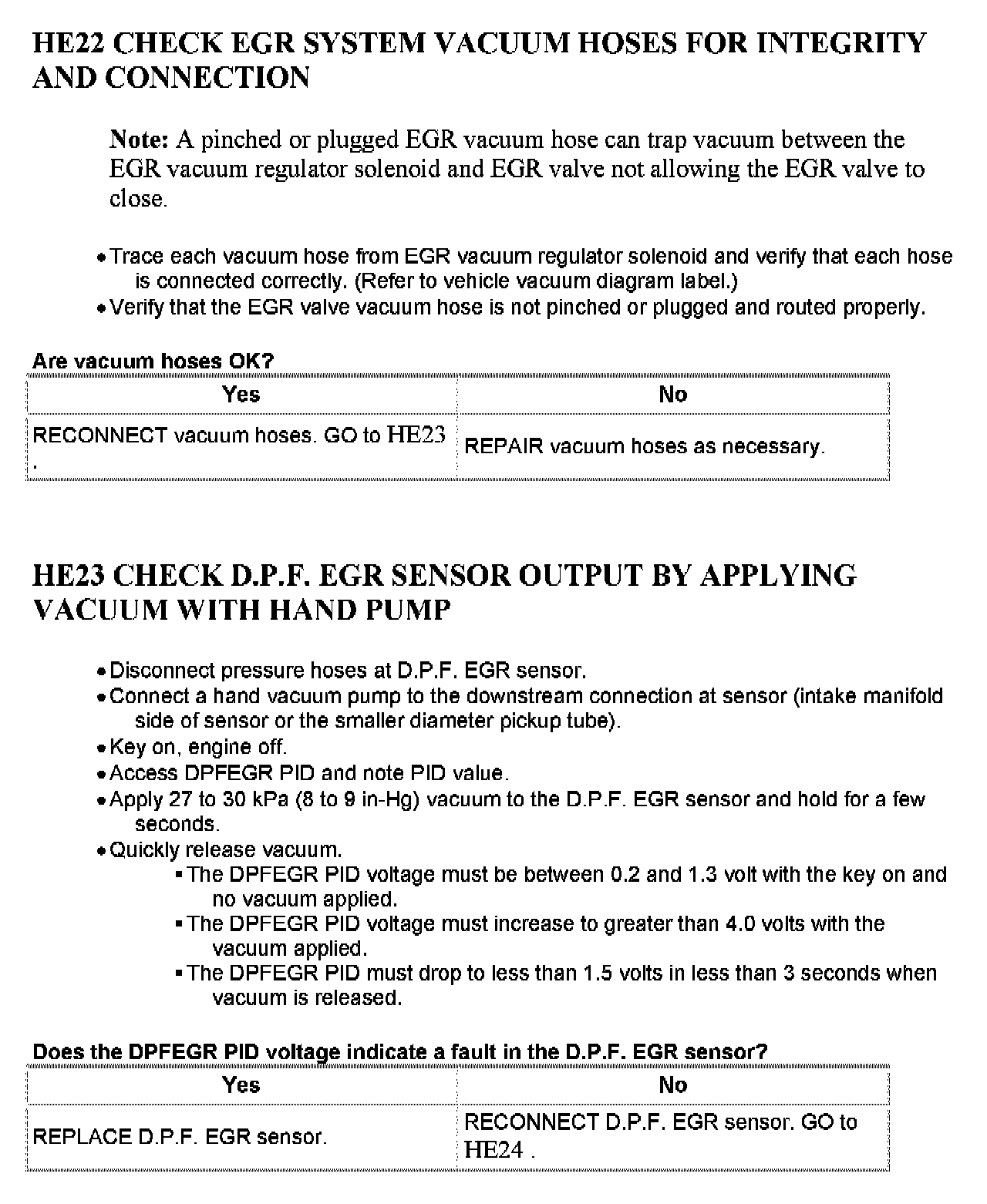 HE22 CHECK EGR SYSTEM VACUUM HOSES FOR INTEGRITY AND CONNECTION

Note: A pinched or plugged EGR vacuum hose can trap vacuum between the EGR vacuum regulator solenoid and EGR valve not allowing the EGR valve to close.

• Trace each vacuum hose from EGR vacuum regulator solenoid and verify that each hose is connected correctly. (Refer to vehicle vacuum diagram label.)
• Verify that the EGR valve vacuum hose is not pinched or plugged and routed properly.

Are vacuum hoses OK?

| Yes | No |
|---|---|
| RECONNECT vacuum hoses. GO to HE23 . | REPAIR vacuum hoses as necessary. |

HE23 CHECK D.P.F. EGR SENSOR OUTPUT BY APPLYING VACUUM WITH HAND PUMP

• Disconnect pressure hoses at D.P.F. EGR sensor.
• Connect a hand vacuum pump to the downstream connection at sensor (intake manifold side of sensor or the smaller diameter pickup tube).
• Key on, engine off.
• Access DPFEGR PID and note PID value.
• Apply 27 to 30 kPa (8 to 9 in-Hg) vacuum to the D.P.F. EGR sensor and hold for a few seconds.
• Quickly release vacuum.
▪ The DPFEGR PID voltage must be between 0.2 and 1.3 volt with the key on and no vacuum applied.
▪ The DPFEGR PID voltage must increase to greater than 4.0 volts with the vacuum applied.
▪ The DPFEGR PID must drop to less than 1.5 volts in less than 3 seconds when vacuum is released.

Does the DPFEGR PID voltage indicate a fault in the D.P.F. EGR sensor?

| Yes | No |
|---|---|
| REPLACE D.P.F. EGR sensor. | RECONNECT D.P.F. EGR sensor. GO to HE24 . |